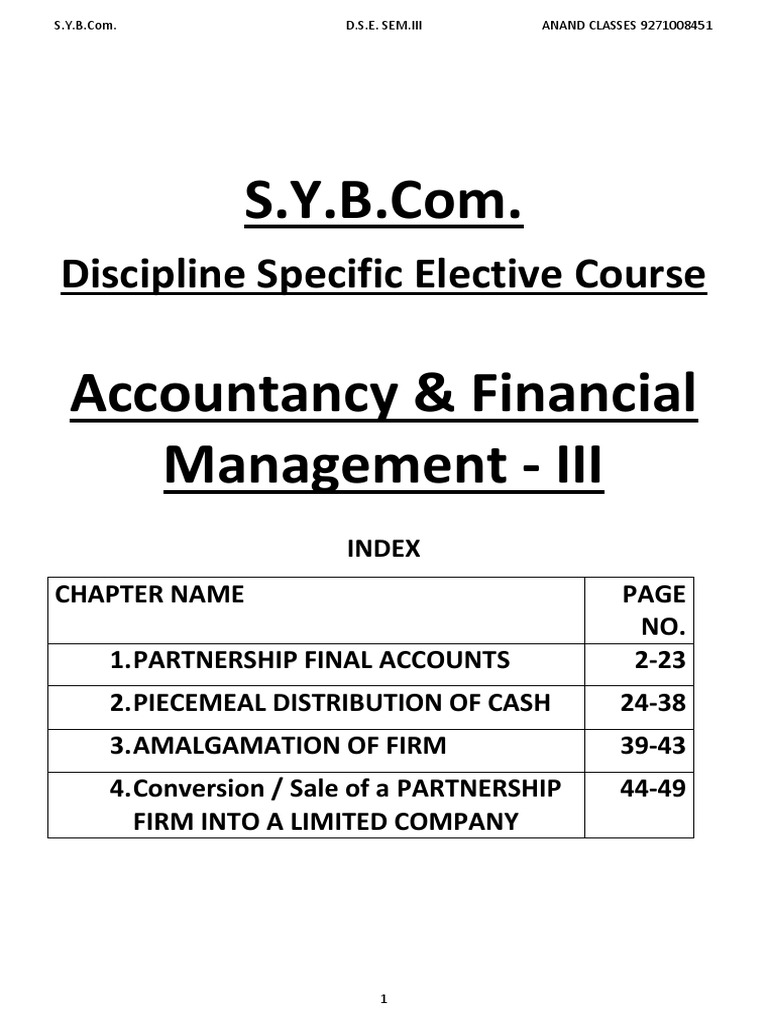 S.Y.B.Com. D.S.E. SEM.III ANAND CLASSES 9271008451

S.Y.B.Com.

Discipline Specific Elective Course

Accountancy & Financial Management - III

INDEX

| CHAPTER NAME | PAGE NO. |
|---|---|
| 1.PARTNERSHIP FINAL ACCOUNTS | 2-23 |
| 2.PIECEMEAL DISTRIBUTION OF CASH | 24-38 |
| 3.AMALGAMATION OF FIRM | 39-43 |
| 4.Conversion / Sale of a PARTNERSHIP FIRM INTO A LIMITED COMPANY | 44-49 |

1